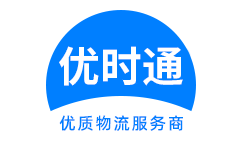 优时通

优质物流服务商